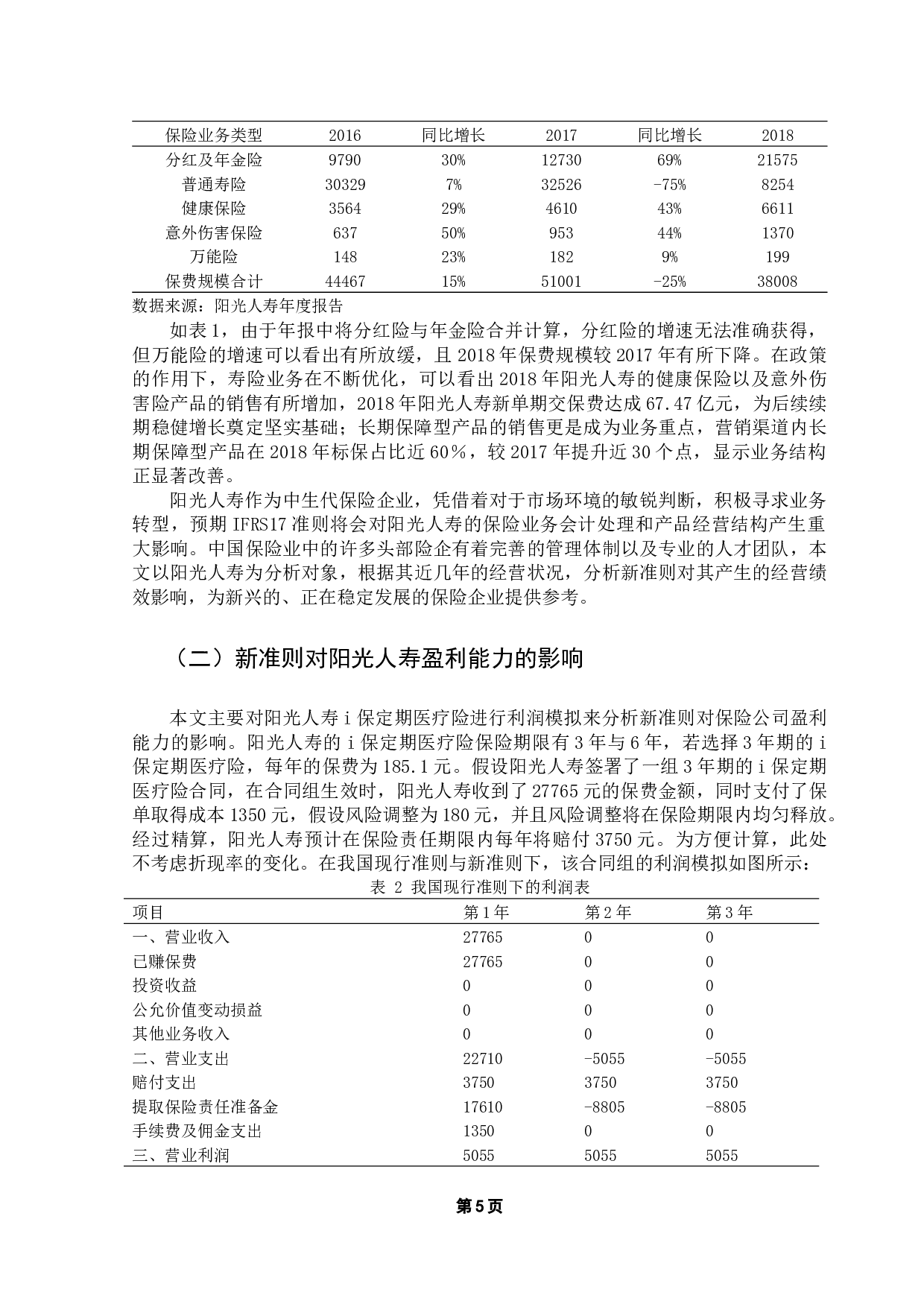 | 保险业务类型 | 2016 | 同比增长 | 2017 | 同比增长 | 2018 |
|---|---|---|---|---|---|
| 分红及年金险 | 9790 | 30% | 12730 | 69% | 21575 |
| 普通寿险 | 30329 | 7% | 32526 | -75% | 8254 |
| 健康保险 | 3564 | 29% | 4610 | 43% | 6611 |
| 意外伤害保险 | 637 | 50% | 953 | 44% | 1370 |
| 万能险 | 148 | 23% | 182 | 9% | 199 |
| 保费规模合计 | 44467 | 15% | 51001 | -25% | 38008 |

数据来源：阳光人寿年度报告

如表 1，由于年报中将分红险与年金险合并计算，分红险的增速无法准确获得，但万能险的增速可以看出有所放缓，且 2018 年保费规模较 2017 年有所下降。在政策的作用下，寿险业务在不断优化，可以看出 2018 年阳光人寿的健康保险以及意外伤害险产品的销售有所增加，2018 年阳光人寿新单期交保费达成 67.47 亿元，为后续续期稳健增长奠定坚实基础；长期保障型产品的销售更是成为业务重点，营销渠道内长期保障型产品在 2018 年标保占比近 60%，较 2017 年提升近 30 个点，显示业务结构正显著改善。

阳光人寿作为中生代保险企业，凭借着对于市场环境的敏锐判断，积极寻求业务转型，预期 IFRS17 准则将会对阳光人寿的保险业务会计处理和产品经营结构产生重大影响。中国保险业中的许多头部险企有着完善的管理体制以及专业的人才团队，本文以阳光人寿为分析对象，根据其近几年的经营状况，分析新准则对其产生的经营绩效影响，为新兴的、正在稳定发展的保险企业提供参考。

（二）新准则对阳光人寿盈利能力的影响

本文主要对阳光人寿 i 保定期医疗险进行利润模拟来分析新准则对保险公司盈利能力的影响。阳光人寿的 i 保定期医疗险保险期限有 3 年与 6 年，若选择 3 年期的 i 保定期医疗险，每年的保费为 185.1 元。假设阳光人寿签署了一组 3 年期的 i 保定期医疗险合同，在合同组生效时，阳光人寿收到了 27765 元的保费金额，同时支付了保单取得成本 1350 元，假设风险调整为 180 元，并且风险调整将在保险期限内均匀释放。经过精算，阳光人寿预计在保险责任期限内每年将赔付 3750 元。为方便计算，此处不考虑折现率的变化。在我国现行准则与新准则下，该合同组的利润模拟如图所示：

表 2 我国现行准则下的利润表

| 项目 | 第 1 年 | 第 2 年 | 第 3 年 |
|---|---|---|---|
| 一、营业收入 | 27765 | 0 | 0 |
| 已赚保费 | 27765 | 0 | 0 |
| 投资收益 | 0 | 0 | 0 |
| 公允价值变动损益 | 0 | 0 | 0 |
| 其他业务收入 | 0 | 0 | 0 |
| 二、营业支出 | 22710 | -5055 | -5055 |
| 赔付支出 | 3750 | 3750 | 3750 |
| 提取保险责任准备金 | 17610 | -8805 | -8805 |
| 手续费及佣金支出 | 1350 | 0 | 0 |
| 三、营业利润 | 5055 | 5055 | 5055 |

第5页